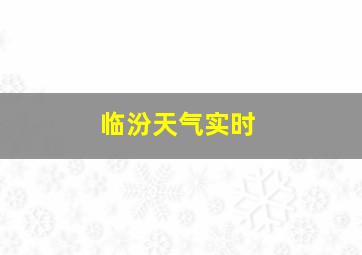 临汾天气实时